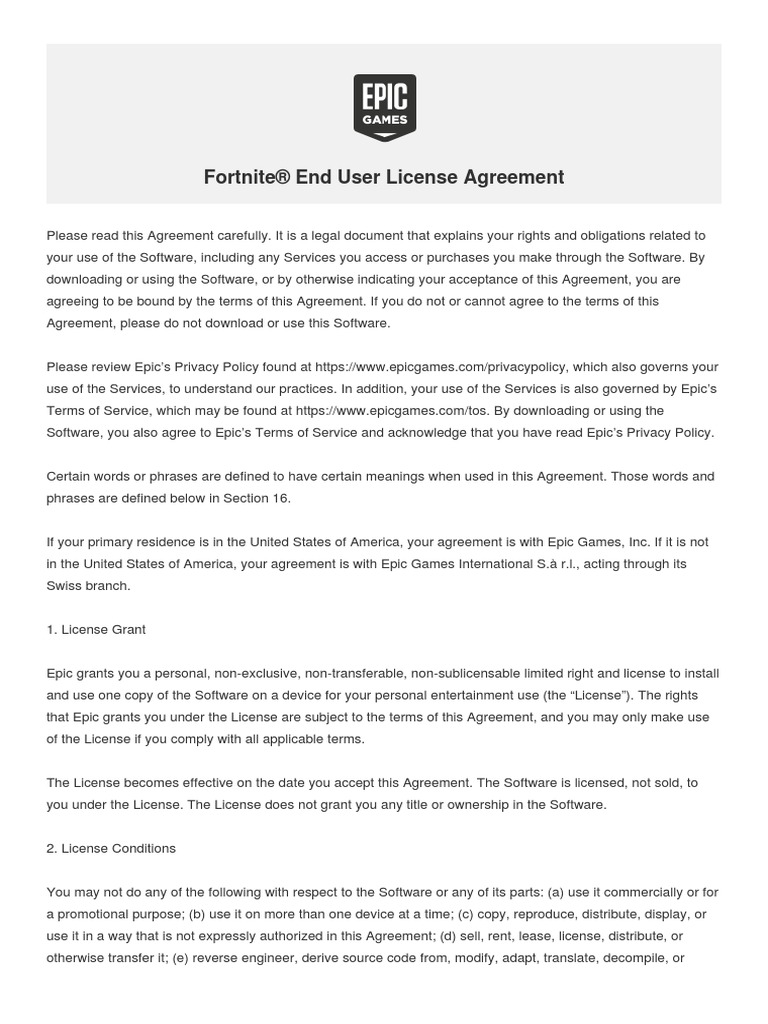 EPIC
GAMES

Fortnite® End User License Agreement

Please read this Agreement carefully. It is a legal document that explains your rights and obligations related to your use of the Software, including any Services you access or purchases you make through the Software. By downloading or using the Software, or by otherwise indicating your acceptance of this Agreement, you are agreeing to be bound by the terms of this Agreement. If you do not or cannot agree to the terms of this Agreement, please do not download or use this Software.

Please review Epic's Privacy Policy found at https://www.epicgames.com/privacypolicy, which also governs your use of the Services, to understand our practices. In addition, your use of the Services is also governed by Epic's Terms of Service, which may be found at https://www.epicgames.com/tos. By downloading or using the Software, you also agree to Epic's Terms of Service and acknowledge that you have read Epic's Privacy Policy.

Certain words or phrases are defined to have certain meanings when used in this Agreement. Those words and phrases are defined below in Section 16.

If your primary residence is in the United States of America, your agreement is with Epic Games, Inc. If it is not in the United States of America, your agreement is with Epic Games International S.à r.l., acting through its Swiss branch.

1. License Grant

Epic grants you a personal, non-exclusive, non-transferable, non-sublicensable limited right and license to install and use one copy of the Software on a device for your personal entertainment use (the "License"). The rights that Epic grants you under the License are subject to the terms of this Agreement, and you may only make use of the License if you comply with all applicable terms.

The License becomes effective on the date you accept this Agreement. The Software is licensed, not sold, to you under the License. The License does not grant you any title or ownership in the Software.

2. License Conditions

You may not do any of the following with respect to the Software or any of its parts: (a) use it commercially or for a promotional purpose; (b) use it on more than one device at a time; (c) copy, reproduce, distribute, display, or use it in a way that is not expressly authorized in this Agreement; (d) sell, rent, lease, license, distribute, or otherwise transfer it; (e) reverse engineer, derive source code from, modify, adapt, translate, decompile, or